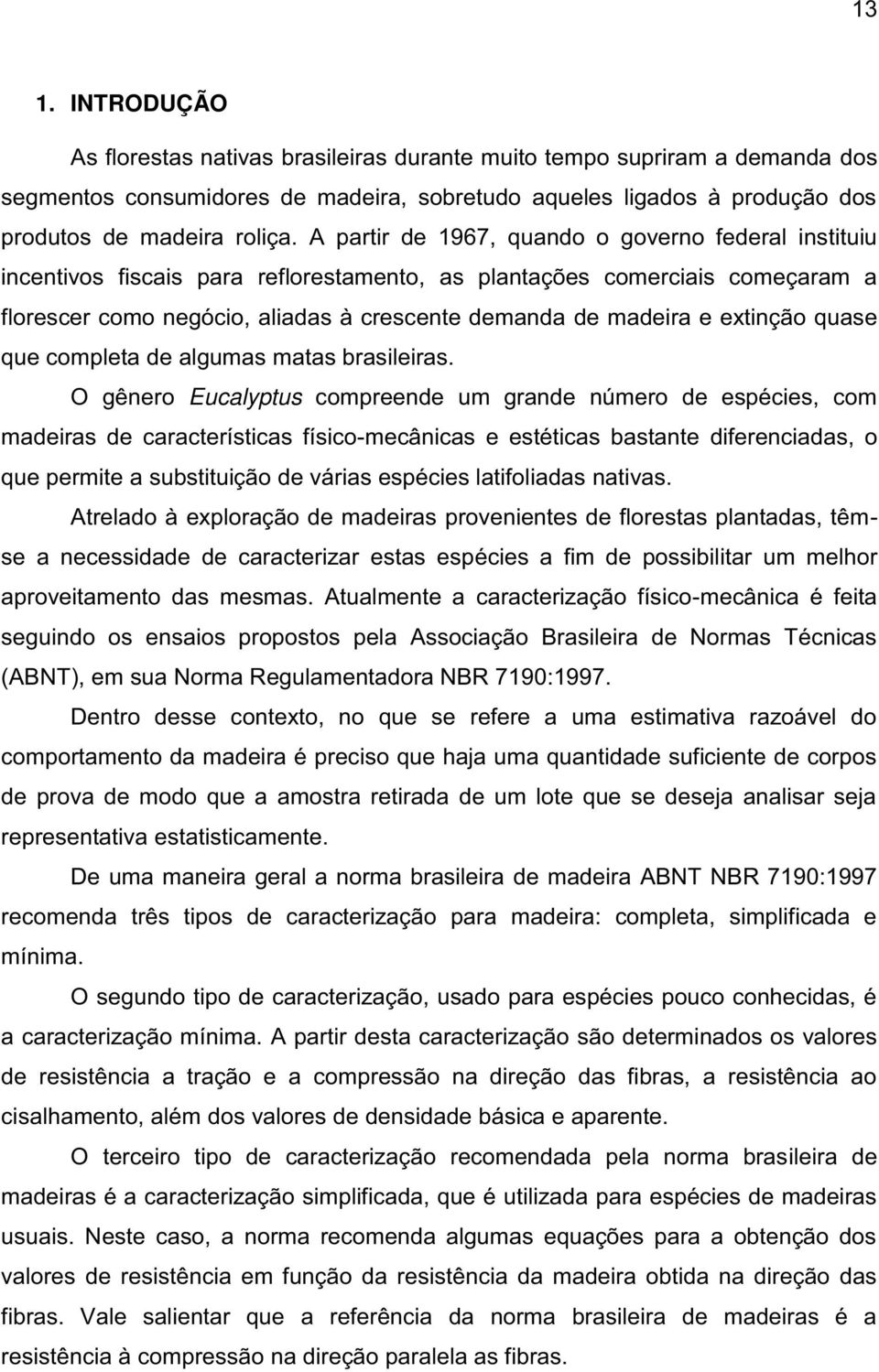 13

1. INTRODUÇÃO

As florestas nativas brasileiras durante muito tempo supriram a demanda dos segmentos consumidores de madeira, sobretudo aqueles ligados à produção dos produtos de madeira roliça. A partir de 1967, quando o governo federal instituiu incentivos fiscais para reflorestamento, as plantações comerciais começaram a florescer como negócio, aliadas à crescente demanda de madeira e extinção quase que completa de algumas matas brasileiras.

O gênero Eucalyptus compreende um grande número de espécies, com madeiras de características físico-mecânicas e estéticas bastante diferenciadas, o que permite a substituição de várias espécies latifoliadas nativas.

Atrelado à exploração de madeiras provenientes de florestas plantadas, têm-se a necessidade de caracterizar estas espécies a fim de possibilitar um melhor aproveitamento das mesmas. Atualmente a caracterização físico-mecânica é feita seguindo os ensaios propostos pela Associação Brasileira de Normas Técnicas (ABNT), em sua Norma Regulamentadora NBR 7190:1997.

Dentro desse contexto, no que se refere a uma estimativa razoável do comportamento da madeira é preciso que haja uma quantidade suficiente de corpos de prova de modo que a amostra retirada de um lote que se deseja analisar seja representativa estatisticamente.

De uma maneira geral a norma brasileira de madeira ABNT NBR 7190:1997 recomenda três tipos de caracterização para madeira: completa, simplificada e mínima.

O segundo tipo de caracterização, usado para espécies pouco conhecidas, é a caracterização mínima. A partir desta caracterização são determinados os valores de resistência a tração e a compressão na direção das fibras, a resistência ao cisalhamento, além dos valores de densidade básica e aparente.

O terceiro tipo de caracterização recomendada pela norma brasileira de madeiras é a caracterização simplificada, que é utilizada para espécies de madeiras usuais. Neste caso, a norma recomenda algumas equações para a obtenção dos valores de resistência em função da resistência da madeira obtida na direção das fibras. Vale salientar que a referência da norma brasileira de madeiras é a resistência à compressão na direção paralela as fibras.